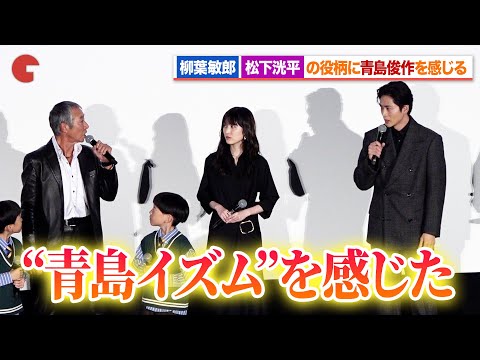 柳葉敏郎 松下洸平 の役柄に青島俊作を感じる

“青島イズム”を感じた